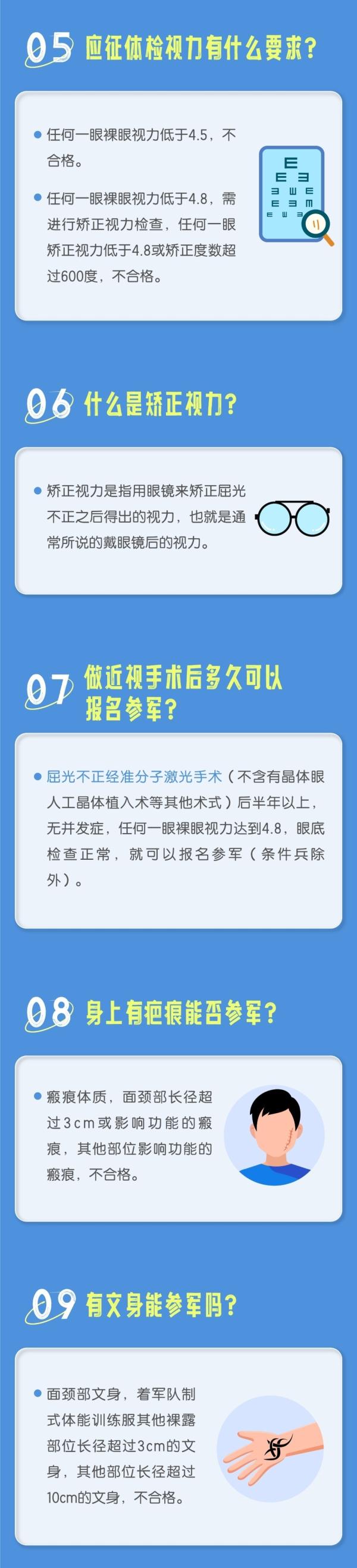 05 应征体检视力有什么要求？

任何一眼裸眼视力低于4.5，不合格。

任何一眼裸眼视力低于4.8，需进行矫正视力检查，任何一眼矫正视力低于4.8或矫正度数超过600度，不合格。

06 什么是矫正视力？

矫正视力是指用眼镜来矫正屈光不正之后得出的视力，也就是通常所说的戴眼镜后的视力。

07 做近视手术后多久可以报名参军？

屈光不正经准分子激光手术（不含有晶体眼人工晶体植入术等其他术式）后半年以上，无并发症，任何一眼裸眼视力达到4.8，眼底检查正常，就可以报名参军（条件兵除外）。

08 身上有疤痕能否参军？

瘢痕体质，面颈部长径超过3cm或影响功能的瘢痕，其他部位影响功能的瘢痕，不合格。

09 有文身能参军吗？

面颈部文身，着军队制式体能训练服其他裸露部位长径超过3cm的文身，其他部位长径超过10cm的文身，不合格。